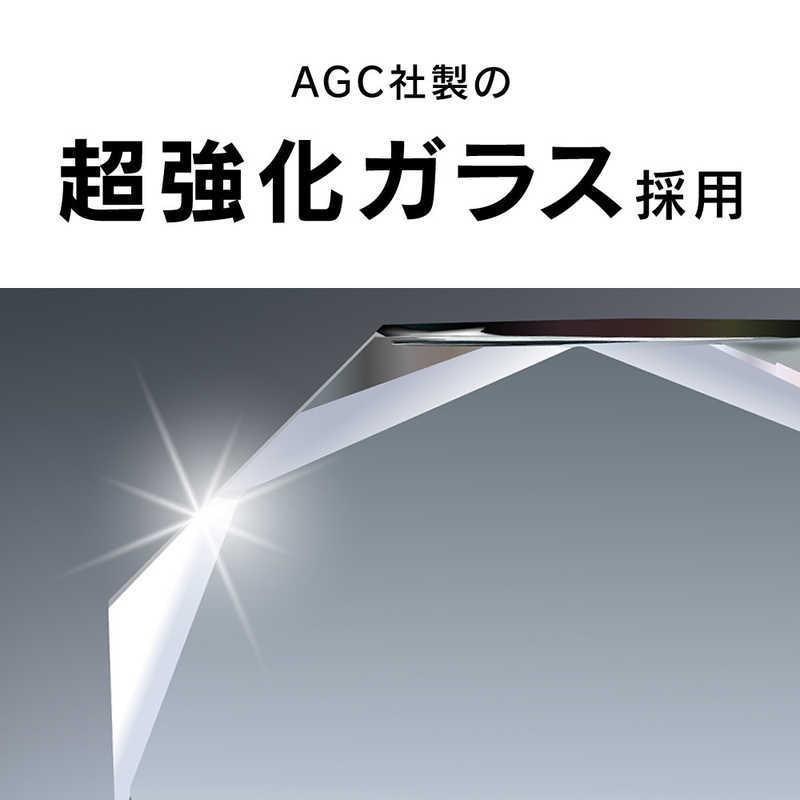 AGC社製の

超強化ガラス採用